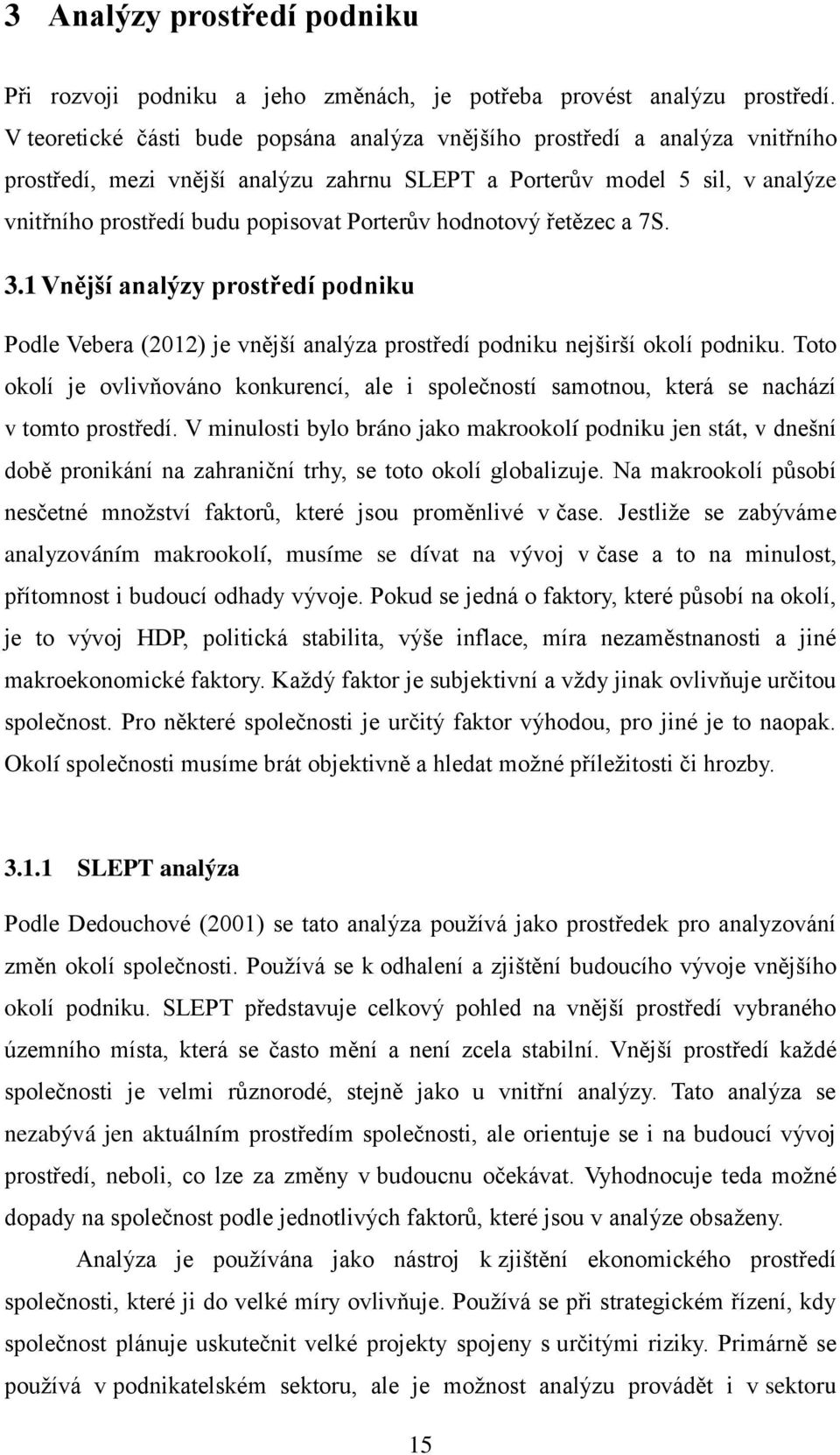 3 Analýzy prostředí podniku

Při rozvoji podniku a jeho změnách, je potřeba provést analýzu prostředí. V teoretické části bude popsána analýza vnějšího prostředí a analýza vnitřního prostředí, mezi vnější analýzu zahrnu SLEPT a Porterův model 5 sil, v analýze vnitřního prostředí budu popisovat Porterův hodnotový řetězec a 7S.

3.1 Vnější analýzy prostředí podniku

Podle Vebera (2012) je vnější analýza prostředí podniku nejširší okolí podniku. Toto okolí je ovlivňováno konkurencí, ale i společností samotnou, která se nachází v tomto prostředí. V minulosti bylo bráno jako makrookolí podniku jen stát, v dnešní době pronikání na zahraniční trhy, se toto okolí globalizuje. Na makrookolí působí nesčetné množství faktorů, které jsou proměnlivé v čase. Jestliže se zabýváme analyzováním makrookolí, musíme se dívat na vývoj v čase a to na minulost, přítomnost i budoucí odhady vývoje. Pokud se jedná o faktory, které působí na okolí, je to vývoj HDP, politická stabilita, výše inflace, míra nezaměstnanosti a jiné makroekonomické faktory. Každý faktor je subjektivní a vždy jinak ovlivňuje určitou společnost. Pro některé společnosti je určitý faktor výhodou, pro jiné je to naopak. Okolí společnosti musíme brát objektivně a hledat možné příležitosti či hrozby.

3.1.1 SLEPT analýza

Podle Dedouchové (2001) se tato analýza používá jako prostředek pro analyzování změn okolí společnosti. Používá se k odhalení a zjištění budoucího vývoje vnějšího okolí podniku. SLEPT představuje celkový pohled na vnější prostředí vybraného územního místa, která se často mění a není zcela stabilní. Vnější prostředí každé společnosti je velmi různorodé, stejně jako u vnitřní analýzy. Tato analýza se nezabývá jen aktuálním prostředím společnosti, ale orientuje se i na budoucí vývoj prostředí, neboli, co lze za změny v budoucnu očekávat. Vyhodnocuje teda možné dopady na společnost podle jednotlivých faktorů, které jsou v analýze obsaženy.

Analýza je používána jako nástroj k zjištění ekonomického prostředí společnosti, které ji do velké míry ovlivňuje. Používá se při strategickém řízení, kdy společnost plánuje uskutečnit velké projekty spojeny s určitými riziky. Primárně se používá v podnikatelském sektoru, ale je možnost analýzu provádět i v sektoru

15